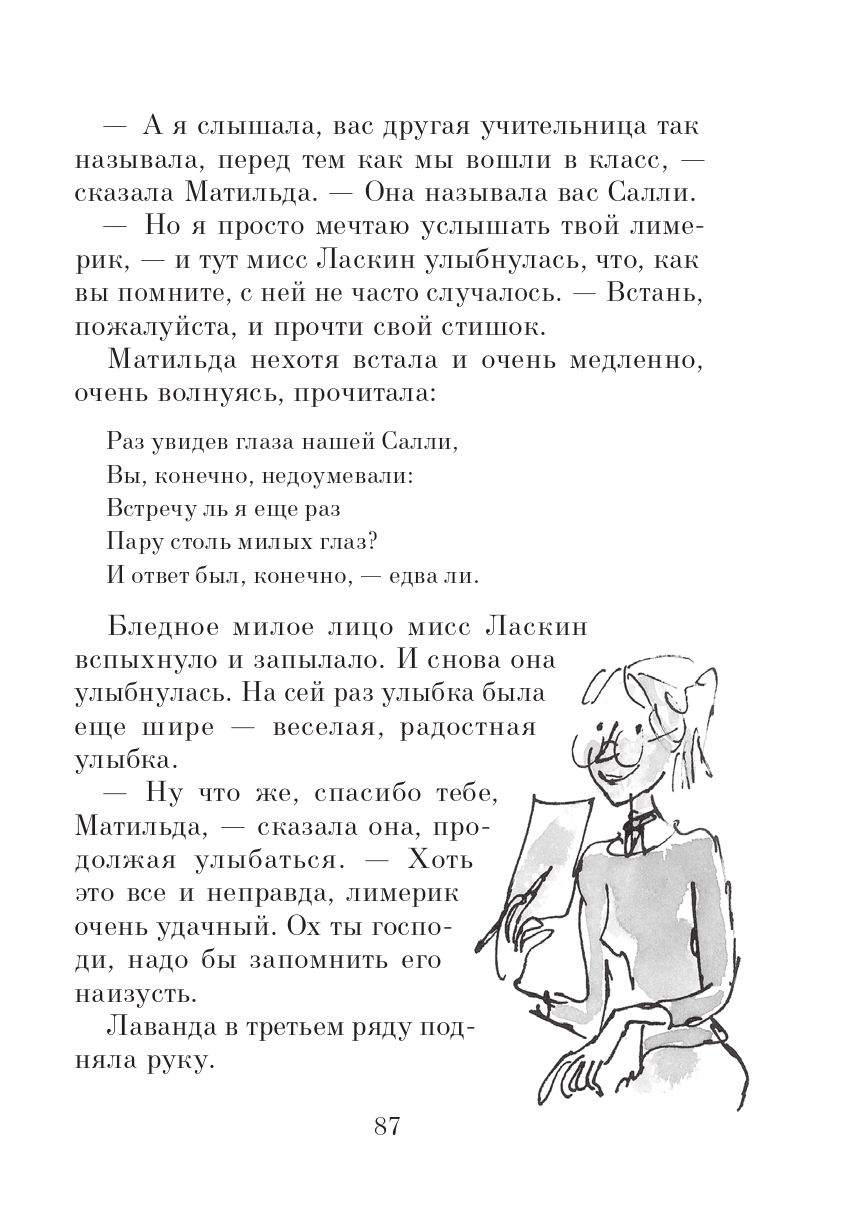 — А я слышала, вас другая учительница так называла, перед тем как мы вошли в класс, — сказала Матильда. — Она называла вас Салли.

— Но я просто мечтаю услышать твой лимерик, — и тут мисс Ласкин улыбнулась, что, как вы помните, с ней не часто случалось. — Встань, пожалуйста, и прочти свой стишок.

Матильда нехотя встала и очень медленно, очень волнуясь, прочитала:

Раз увидев глаза нашей Салли,
Вы, конечно, недоумевали:
Встречу ль я еще раз
Пару столь милых глаз?
И ответ был, конечно, — едва ли.

Бледное милое лицо мисс Ласкин вспыхнуло и запылало. И снова она улыбнулась. На сей раз улыбка была еще шире — веселая, радостная улыбка.

— Ну что же, спасибо тебе, Матильда, — сказала она, продолжая улыбаться. — Хоть это все и неправда, лимерик очень удачный. Ох ты господи, надо бы запомнить его наизусть.

Лаванда в третьем ряду подняла руку.

87